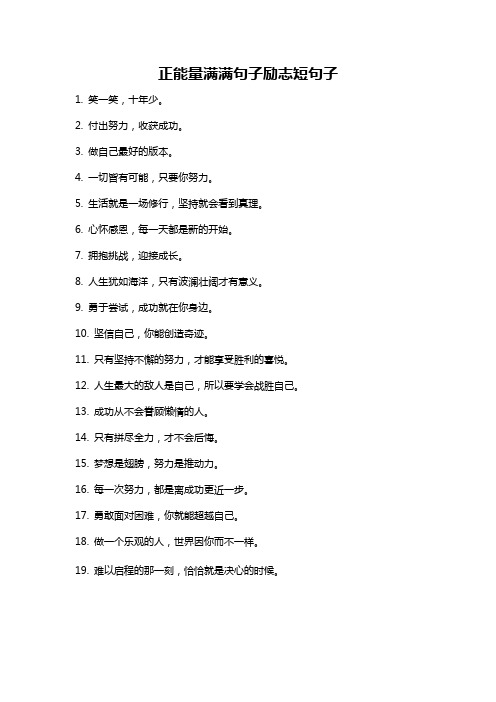 正能量满满句子励志短句子

1. 笑一笑，十年少。

2. 付出努力，收获成功。

3. 做自己最好的版本。

4. 一切皆有可能，只要你努力。

5. 生活就是一场修行，坚持就会看到真理。

6. 心怀感恩，每一天都是新的开始。

7. 拥抱挑战，迎接成长。

8. 人生犹如海洋，只有波澜壮阔才有意义。

9. 勇于尝试，成功就在你身边。

10. 坚信自己，你能创造奇迹。

11. 只有坚持不懈的努力，才能享受胜利的喜悦。

12. 人生最大的敌人是自己，所以要学会战胜自己。

13. 成功从不会眷顾懒惰的人。

14. 只有拼尽全力，才不会后悔。

15. 梦想是翅膀，努力是推动力。

16. 每一次努力，都是离成功更近一步。

17. 勇敢面对困难，你就能超越自己。

18. 做一个乐观的人，世界因你而不一样。

19. 难以启程的那一刻，恰恰就是决心的时候。